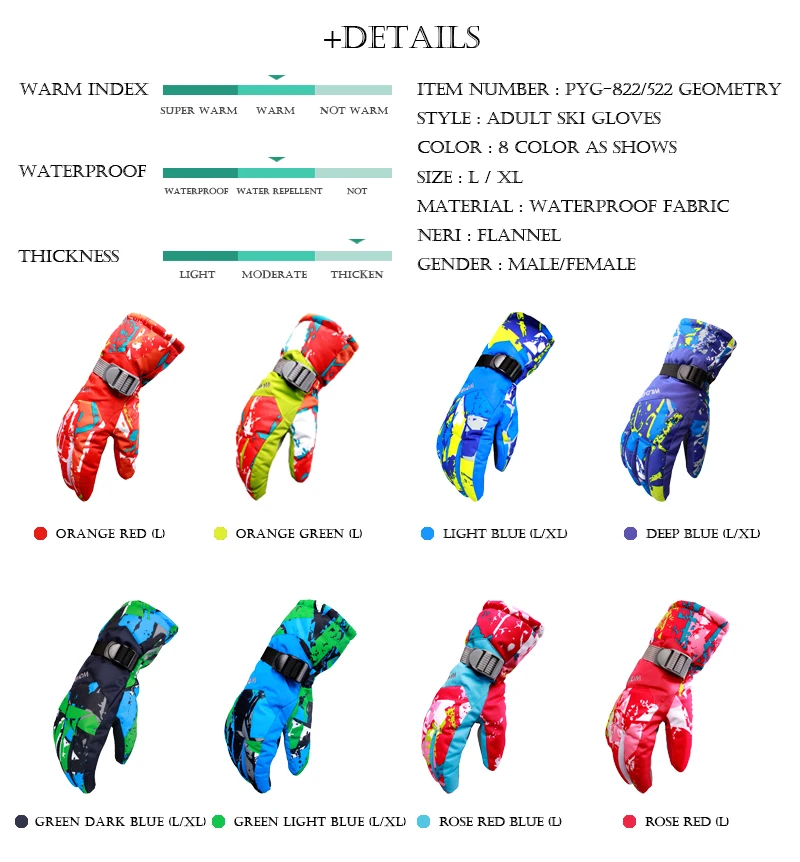 +DETAILS

WARM INDEX
SUPER WARM WARM NOT WARM

WATERPROOF
WATERPROOF WATER REPELLENT NOT

THICKNESS
LIGHT MODERATE THICKEN

ITEM NUMBER : PYG-822/522 GEOMETRY
STYLE : ADULT SKI GLOVES
COLOR : 8 COLOR AS SHOWS
SIZE : L / XL
MATERIAL : WATERPROOF FABRIC
NERI : FLANNEL
GENDER : MALE/FEMALE

ORANGE RED (L)
ORANGE GREEN (L)
LIGHT BLUE (L/XL)
DEEP BLUE (L/XL)

GREEN DARK BLUE (L/XL)
GREEN LIGHT BLUE (L/XL)
ROSE RED BLUE (L)
ROSE RED (L)